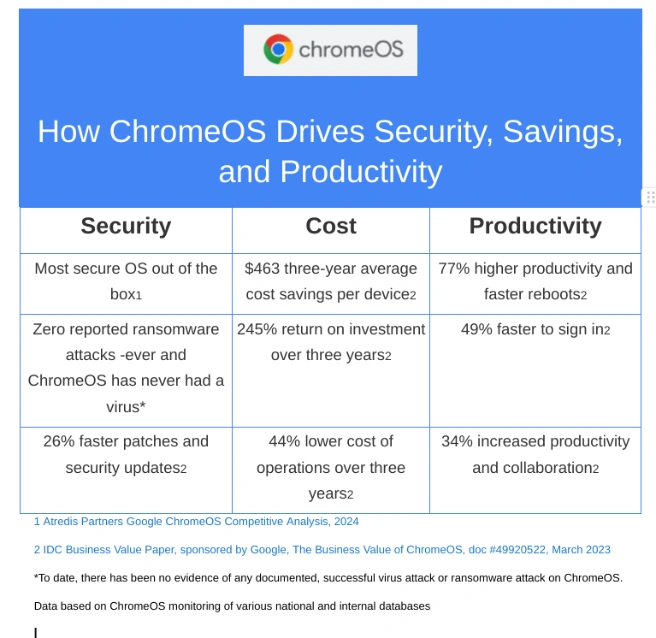 chromeOS

How ChromeOS Drives Security, Savings, and Productivity

| Security | Cost | Productivity |
|---|---|---|
| Most secure OS out of the box1 | $463 three-year average cost savings per device2 | 77% higher productivity and faster reboots2 |
| Zero reported ransomware attacks -ever and ChromeOS has never had a virus* | 245% return on investment over three years2 | 49% faster to sign in2 |
| 26% faster patches and security updates2 | 44% lower cost of operations over three years2 | 34% increased productivity and collaboration2 |

1 Atredis Partners Google ChromeOS Competitive Analysis, 2024

2 IDC Business Value Paper, sponsored by Google, The Business Value of ChromeOS, doc #49920522, March 2023

*To date, there has been no evidence of any documented, successful virus attack or ransomware attack on ChromeOS.

Data based on ChromeOS monitoring of various national and internal databases